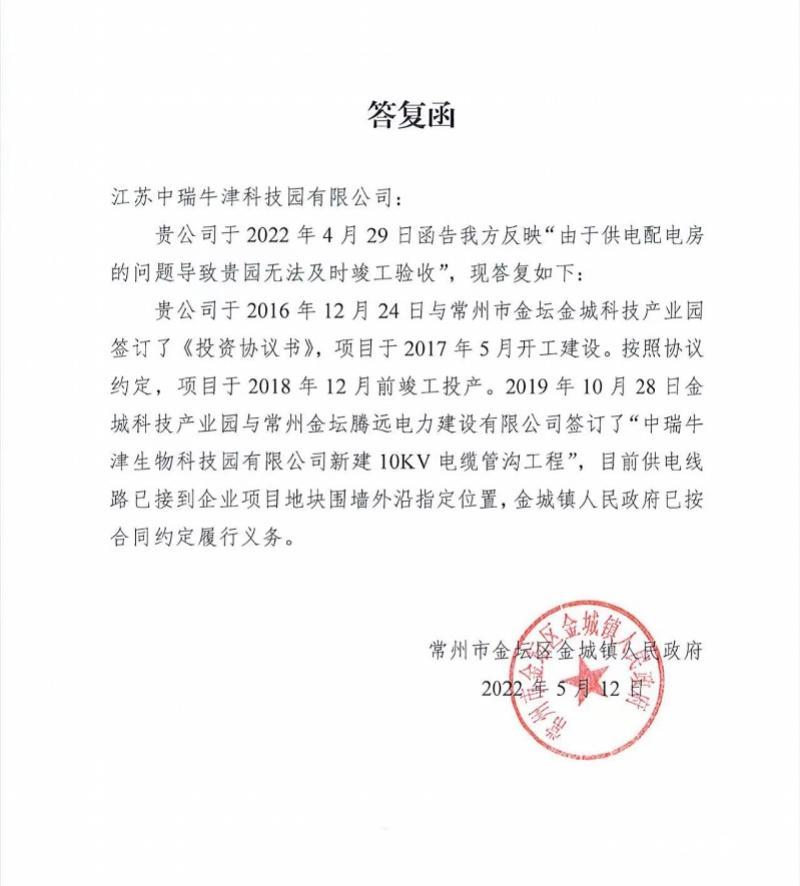 答复函

江苏中瑞牛津科技园有限公司：

贵公司于 2022 年 4 月 29 日函告我方反映“由于供电配电房的问题导致贵园无法及时竣工验收”，现答复如下：

贵公司于 2016 年 12 月 24 日与常州市金坛金城科技产业园签订了《投资协议书》，项目于 2017 年 5 月开工建设。按照协议约定，项目于 2018 年 12 月前竣工投产。2019 年 10 月 28 日金城科技产业园与常州金坛腾远电力建设有限公司签订了“中瑞牛津生物科技园有限公司新建 10KV 电缆管沟工程”，目前供电线路已接到企业项目地块围墙外沿指定位置，金城镇人民政府已按合同约定履行义务。

常州市金坛区金城镇人民政府
2022 年 5 月 12 日

常州市金坛区金城镇人民政府